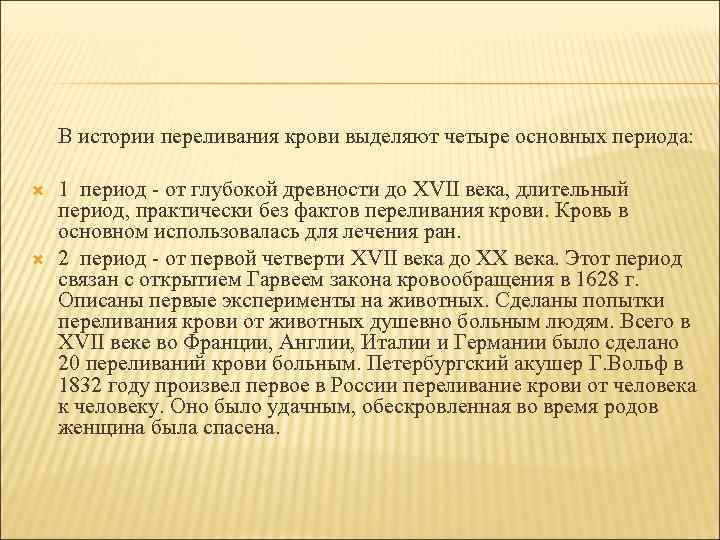 В истории переливания крови выделяют четыре основных периода:

1 период - от глубокой древности до XVII века, длительный период, практически без фактов переливания крови. Кровь в основном использовалась для лечения ран.

2 период - от первой четверти XVII века до XX века. Этот период связан с открытием Гарвеем закона кровообращения в 1628 г. Описаны первые эксперименты на животных. Сделаны попытки переливания крови от животных душевно больным людям. Всего в XVII веке во Франции, Англии, Италии и Германии было сделано 20 переливаний крови больным. Петербургский акушер Г.Вольф в 1832 году произвел первое в России переливание крови от человека к человеку. Оно было удачным, обескровленная во время родов женщина была спасена.